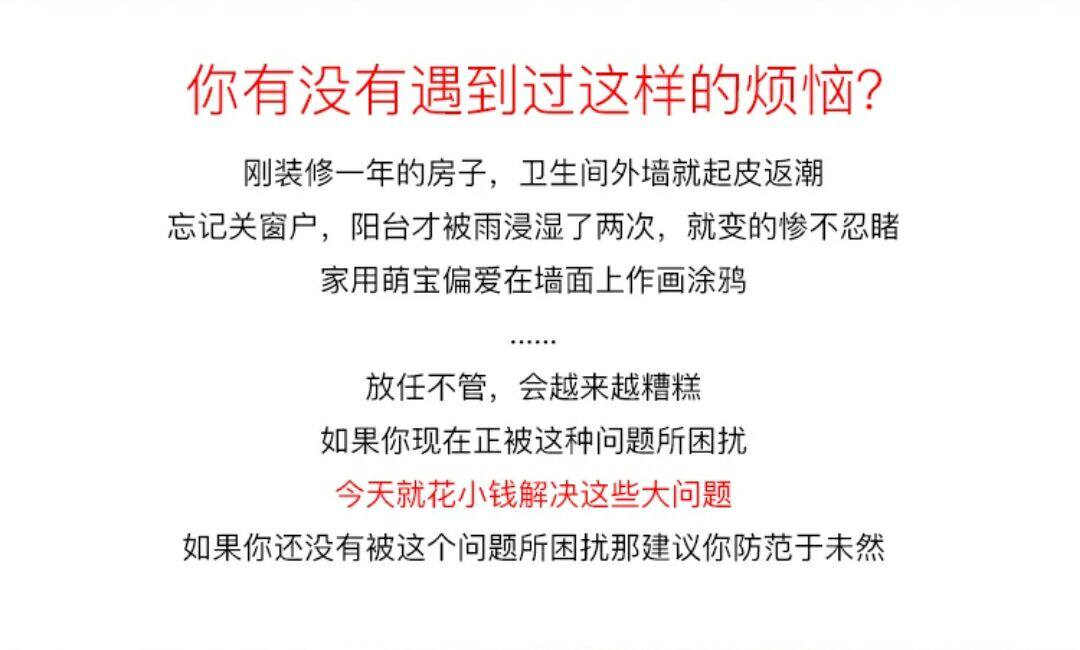 你有没有遇到过这样的烦恼?

刚装修一年的房子，卫生间外墙就起皮返潮

忘记关窗户，阳台才被雨浸湿了两次，就变的惨不忍睹

家用萌宝偏爱在墙面上作画涂鸦

......

放任不管，会越来越糟糕

如果你现在正被这种问题所困扰

今天就花小钱解决这些大问题

如果你还没有被这个问题所困扰那建议你防范于未然